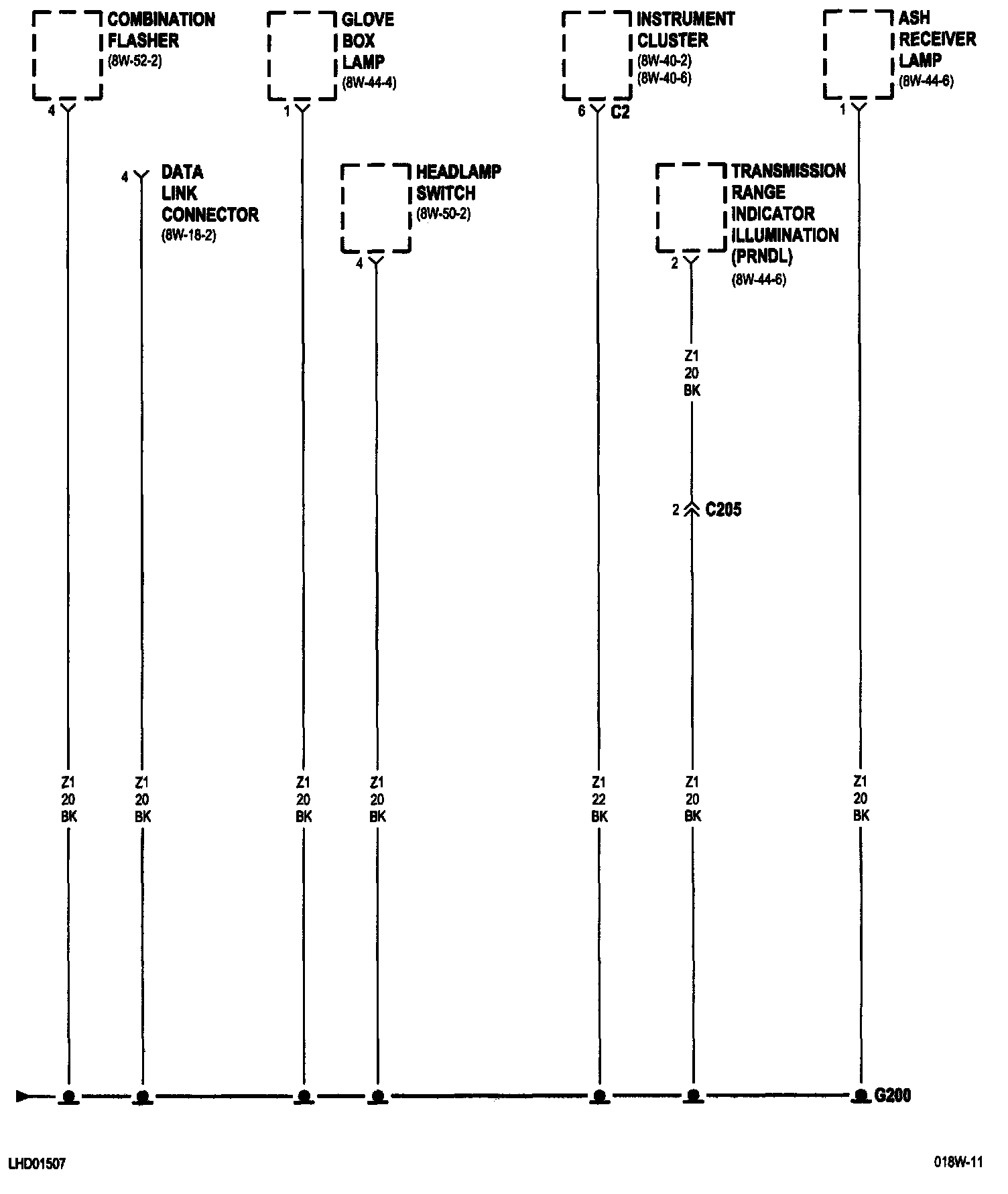 COMBINATION FLASHER (8W-52-2)

4

GLOVE BOX LAMP (8W-44-4)

1

INSTRUMENT CLUSTER (8W-40-2) (8W-40-6)

6 C2

ASH RECEIVER LAMP (8W-44-6)

1

4 DATA LINK CONNECTOR (8W-18-2)

HEADLAMP SWITCH (8W-50-2)

4

TRANSMISSION RANGE INDICATOR ILLUMINATION (PRNDL) (8W-44-6)

2

Z1 20 BK

2 C205

Z1 20 BK

Z1 20 BK

Z1 20 BK

Z1 20 BK

Z1 22 BK

Z1 20 BK

Z1 20 BK

G200

LHD01507

018W-11